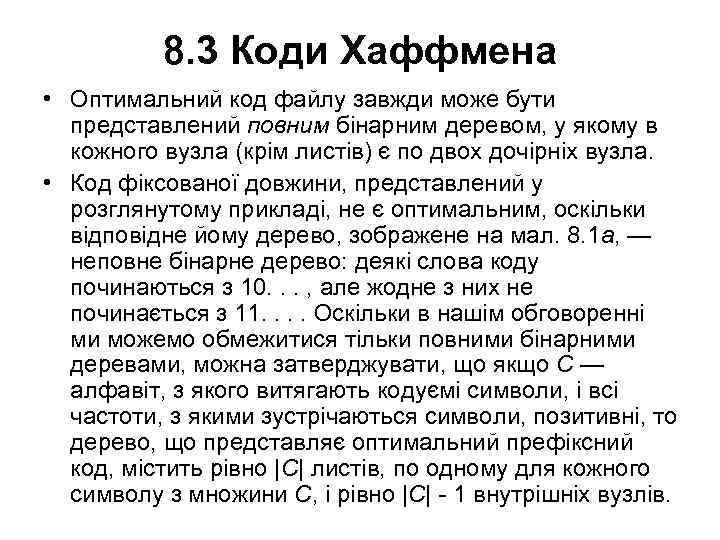 8.3 Коди Хаффмена

• Оптимальний код файлу завжди може бути представлений повним бінарним деревом, у якому в кожного вузла (крім листів) є по двох дочірніх вузла.

• Код фіксованої довжини, представлений у розглянутому прикладі, не є оптимальним, оскільки відповідне йому дерево, зображене на мал. 8.1а, — неповне бінарне дерево: деякі слова коду починаються з 10. . . , але жодне з них не починається з 11. . . . Оскільки в нашім обговоренні ми можемо обмежитися тільки повними бінарними деревами, можна затверджувати, що якщо $C$ — алфавіт, з якого витягають кодуємі символи, і всі частоти, з якими зустрічаються символи, позитивні, то дерево, що представляє оптимальний префіксний код, містить рівно $|C|$ листів, по одному для кожного символу з множини $C$, і рівно $|C|$ - 1 внутрішніх вузлів.